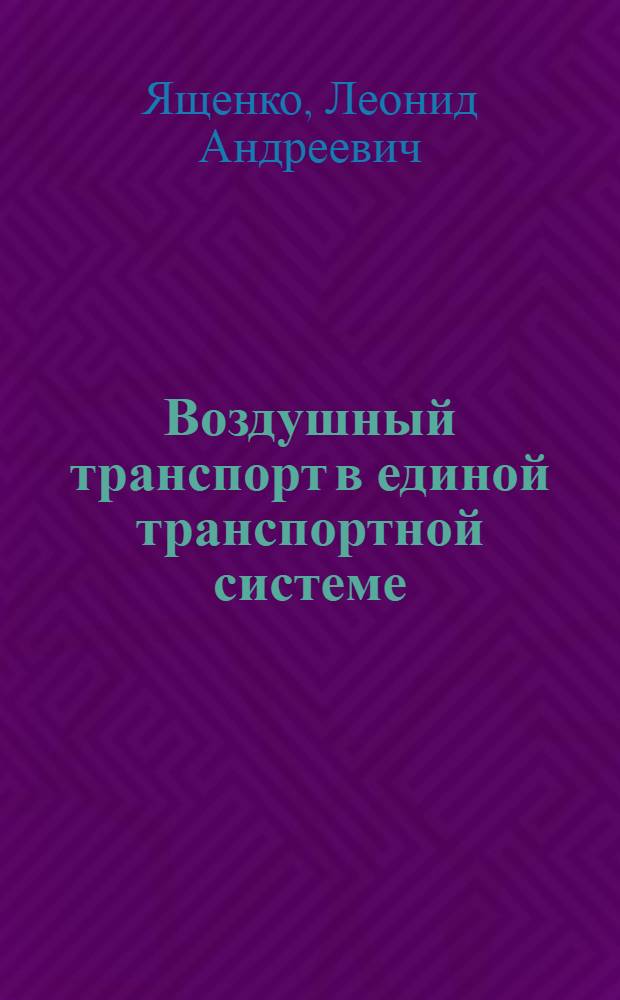 Ященко, Леонид Андреевич

Воздушный транспорт в единой транспортной системе